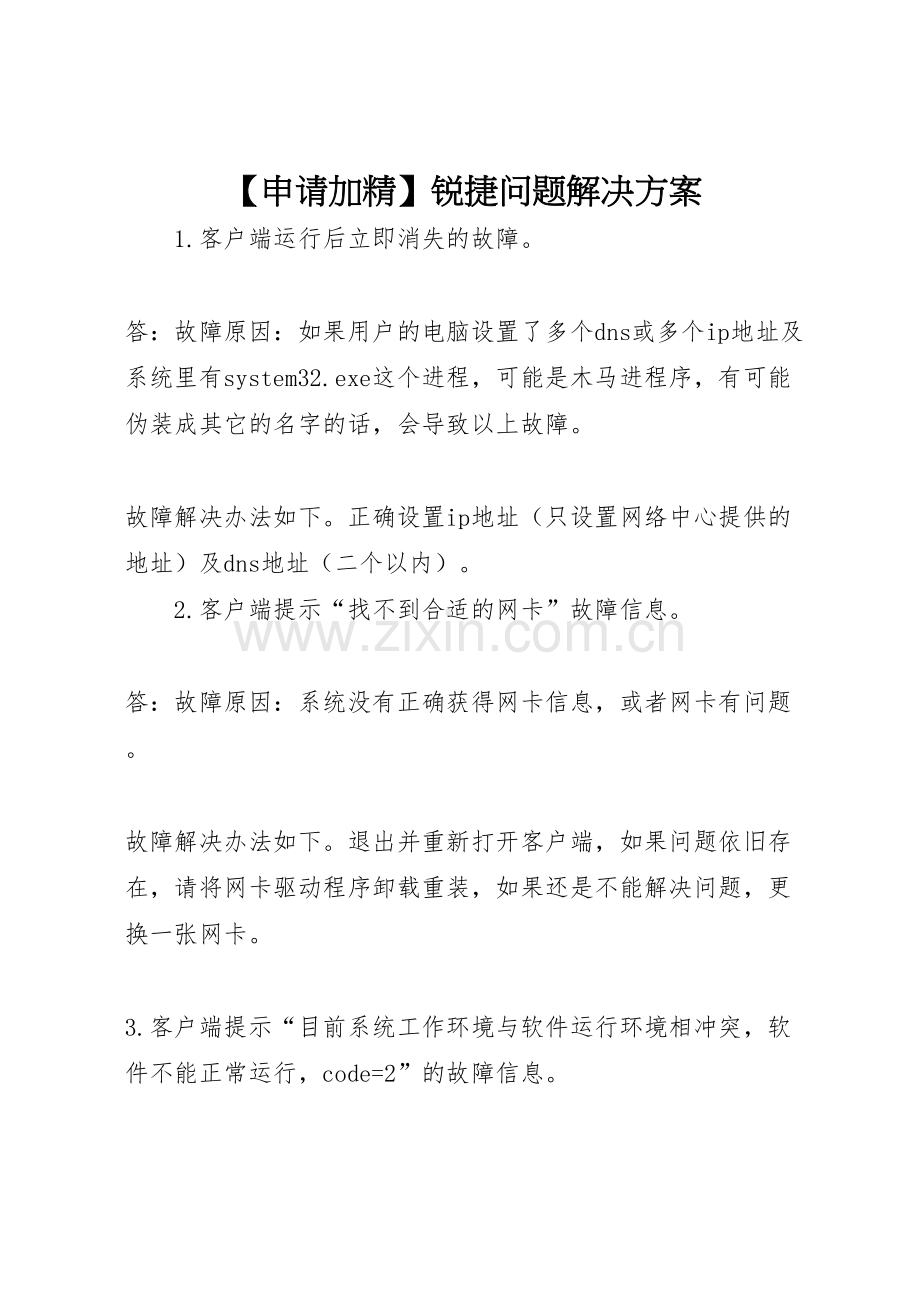 【申请加精】锐捷问题解决方案

1.客户端运行后立即消失的故障。

答：故障原因：如果用户的电脑设置了多个dns或多个ip地址及系统里有system32.exe这个进程，可能是木马进程序，有可能伪装成其它的名字的话，会导致以上故障。

故障解决办法如下。正确设置ip地址（只设置网络中心提供的地址）及dns地址（二个以内）。

2.客户端提示“找不到合适的网卡”故障信息。

答：故障原因：系统没有正确获得网卡信息，或者网卡有问题。

故障解决办法如下。退出并重新打开客户端，如果问题依旧存在，请将网卡驱动程序卸载重装，如果还是不能解决问题，更换一张网卡。

3.客户端提示“目前系统工作环境与软件运行环境相冲突，软件不能正常运行，code=2”的故障信息。

www.zixin.com.cn